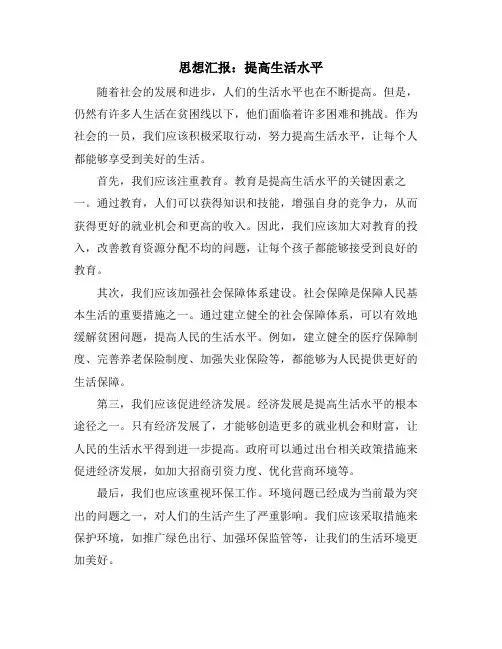 思想汇报：提高生活水平

随着社会的发展和进步，人们的生活水平也在不断提高。但是，仍然有许多人生活在贫困线以下，他们面临着许多困难和挑战。作为社会的一员，我们应该积极采取行动，努力提高生活水平，让每个人都能够享受到美好的生活。

首先，我们应该注重教育。教育是提高生活水平的关键因素之一。通过教育，人们可以获得知识和技能，增强自身的竞争力，从而获得更好的就业机会和更高的收入。因此，我们应该加大对教育的投入，改善教育资源分配不均的问题，让每个孩子都能够接受到良好的教育。

其次，我们应该加强社会保障体系建设。社会保障是保障人民基本生活的重要措施之一。通过建立健全的社会保障体系，可以有效地缓解贫困问题，提高人民的生活水平。例如，建立健全的医疗保障制度、完善养老保险制度、加强失业保险等，都能够为人民提供更好的生活保障。

第三，我们应该促进经济发展。经济发展是提高生活水平的根本途径之一。只有经济发展了，才能够创造更多的就业机会和财富，让人民的生活水平得到进一步提高。政府可以通过出台相关政策措施来促进经济发展，如加大招商引资力度、优化营商环境等。

最后，我们也应该重视环保工作。环境问题已经成为当前最为突出的问题之一，对人们的生活产生了严重影响。我们应该采取措施来保护环境，如推广绿色出行、加强环保监管等，让我们的生活环境更加美好。